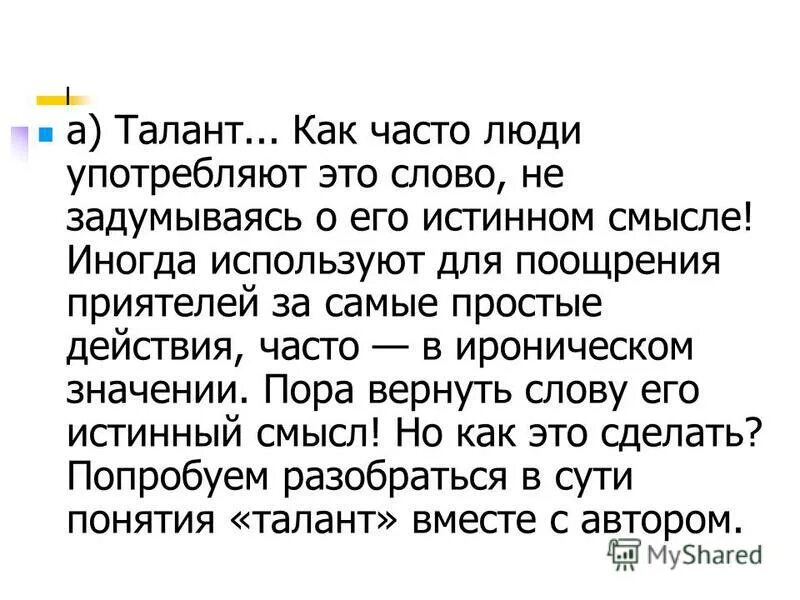 а) Талант... Как часто люди употребляют это слово, не задумываясь о его истинном смысле! Иногда используют для поощрения приятелей за самые простые действия, часто — в ироническом значении. Пора вернуть слову его истинный смысл! Но как это сделать? Попробуем разобраться в сути понятия «талант» вместе с автором.

MyShared